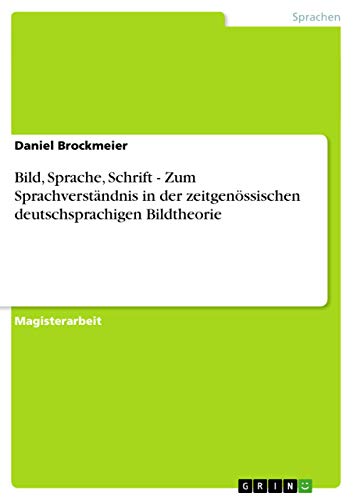 Sprachen

Daniel Brockmeier

Bild, Sprache, Schrift - Zum Sprachverständnis in der zeitgenössischen deutschsprachigen Bildtheorie

Magisterarbeit

GRIN